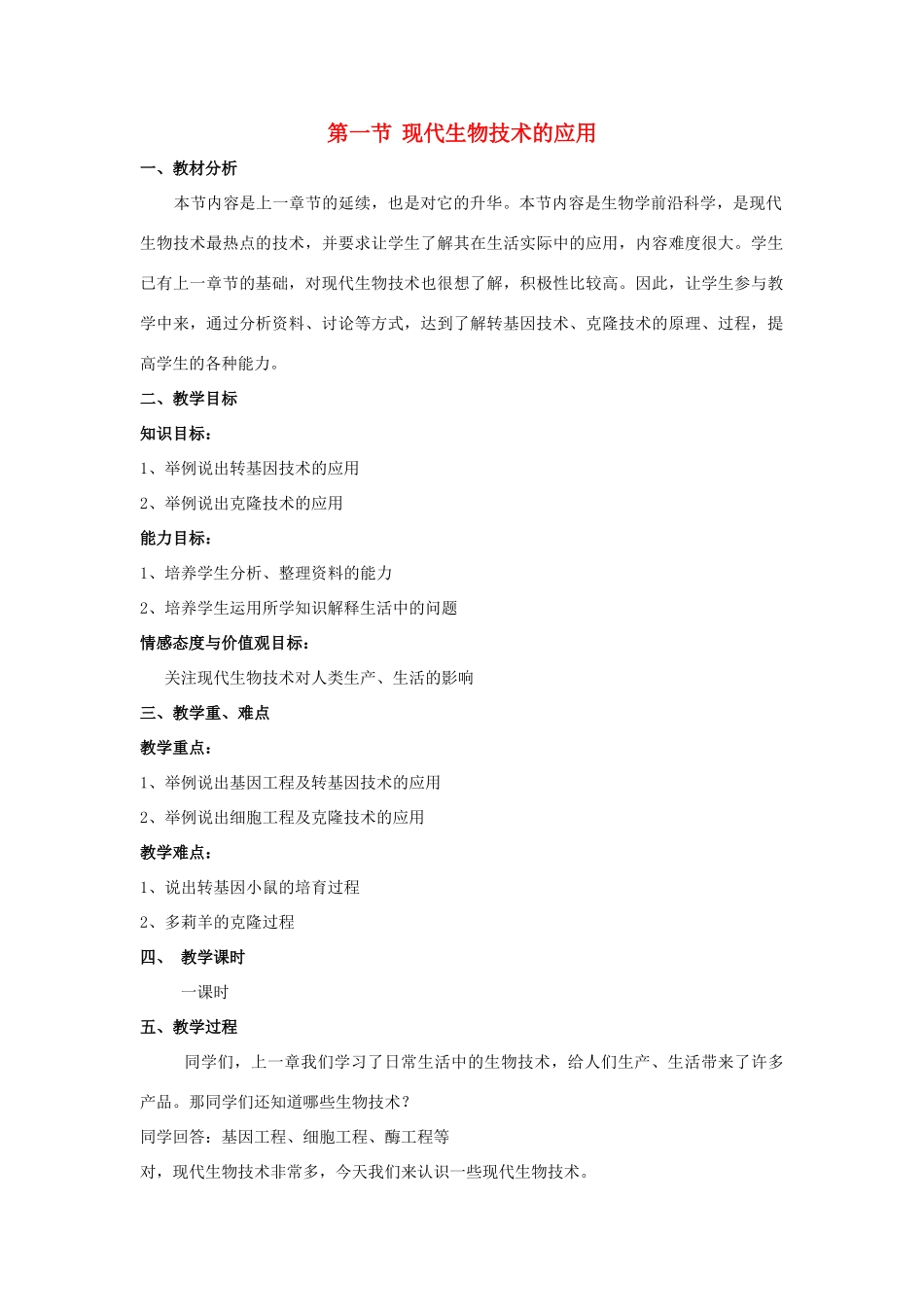 第一节 现代生物技术的应用

一、教材分析

本节内容是上一章节的延续，也是对它的升华。本节内容是生物学前沿科学，是现代生物技术最热点的技术，并要求让学生了解其在生活实际中的应用，内容难度很大。学生已有上一章节的基础，对现代生物技术也很想了解，积极性比较高。因此，让学生参与教学中来，通过分析资料、讨论等方式，达到了解转基因技术、克隆技术的原理、过程，提高学生的各种能力。

二、教学目标

知识目标：

1、举例说出转基因技术的应用

2、举例说出克隆技术的应用

能力目标：

1、培养学生分析、整理资料的能力

2、培养学生运用所学知识解释生活中的问题

情感态度与价值观目标：

关注现代生物技术对人类生产、生活的影响

三、教学重、难点

教学重点：

1、举例说出基因工程及转基因技术的应用

2、举例说出细胞工程及克隆技术的应用

教学难点：

1、说出转基因小鼠的培育过程

2、多莉羊的克隆过程

四、 教学课时

一课时

五、教学过程

同学们，上一章我们学习了日常生活中的生物技术，给人们生产、生活带来了许多产品。那同学们还知道哪些生物技术？

同学回答：基因工程、细胞工程、酶工程等

对，现代生物技术非常多，今天我们来认识一些现代生物技术。